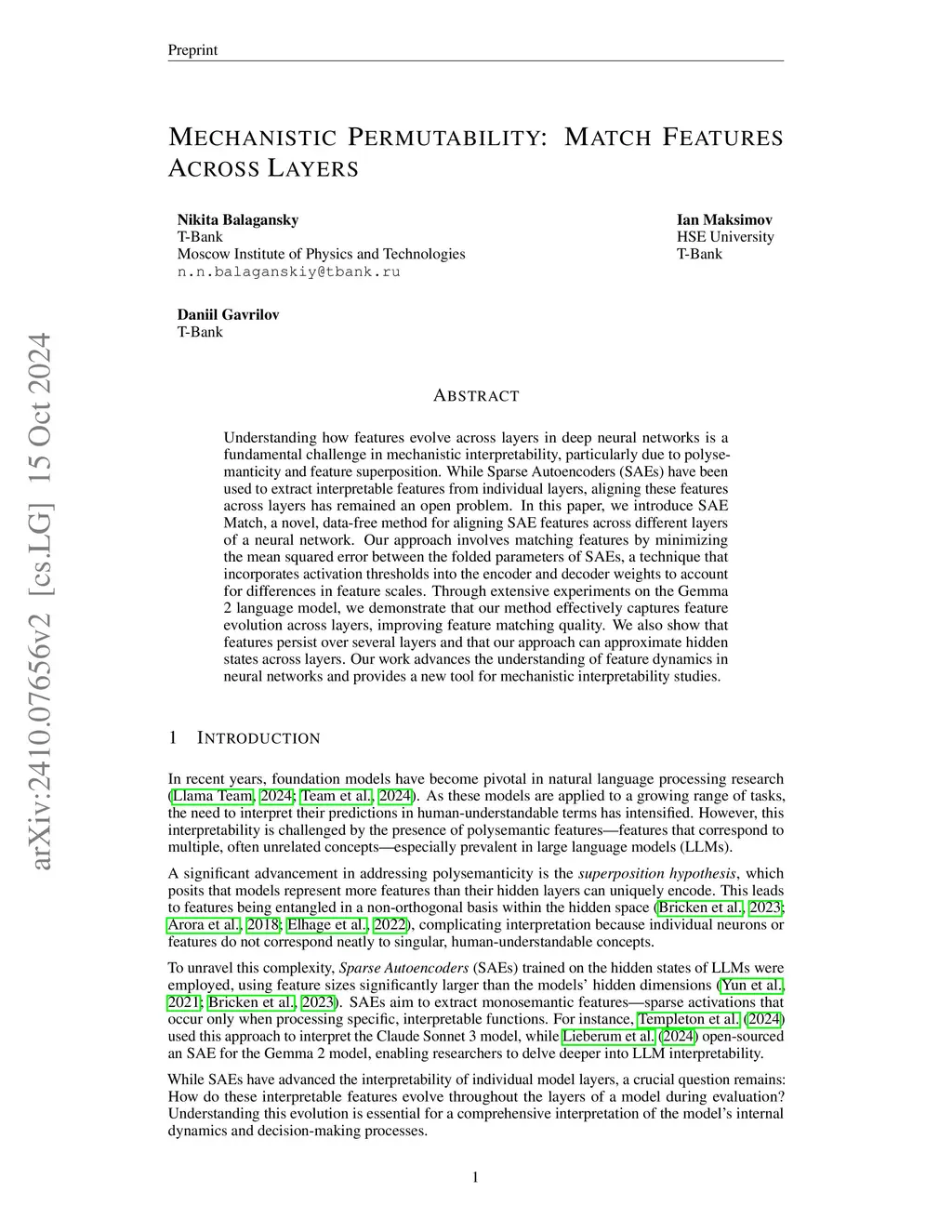 Preprint

MECHANISTIC PERMUTABILITY: MATCH FEATURES ACROSS LAYERS

Nikita Balagansky
T-Bank
Moscow Institute of Physics and Technologies
n.n.balaganskiy@tbank.ru

Ian Maksimov
HSE University
T-Bank

Daniil Gavrilov
T-Bank

arXiv:2410.07656v2 [cs.LG] 15 Oct 2024

ABSTRACT

Understanding how features evolve across layers in deep neural networks is a fundamental challenge in mechanistic interpretability, particularly due to polysemanticity and feature superposition. While Sparse Autoencoders (SAEs) have been used to extract interpretable features from individual layers, aligning these features across layers has remained an open problem. In this paper, we introduce SAE Match, a novel, data-free method for aligning SAE features across different layers of a neural network. Our approach involves matching features by minimizing the mean squared error between the folded parameters of SAEs, a technique that incorporates activation thresholds into the encoder and decoder weights to account for differences in feature scales. Through extensive experiments on the Gemma 2 language model, we demonstrate that our method effectively captures feature evolution across layers, improving feature matching quality. We also show that features persist over several layers and that our approach can approximate hidden states across layers. Our work advances the understanding of feature dynamics in neural networks and provides a new tool for mechanistic interpretability studies.

1 INTRODUCTION

In recent years, foundation models have become pivotal in natural language processing research (Llama Team, 2024; Team et al., 2024). As these models are applied to a growing range of tasks, the need to interpret their predictions in human-understandable terms has intensified. However, this interpretability is challenged by the presence of polysemantic features—features that correspond to multiple, often unrelated concepts—especially prevalent in large language models (LLMs).

A significant advancement in addressing polysemanticity is the superposition hypothesis, which posits that models represent more features than their hidden layers can uniquely encode. This leads to features being entangled in a non-orthogonal basis within the hidden space (Bricken et al., 2023; Arora et al., 2018; Elhage et al., 2022), complicating interpretation because individual neurons or features do not correspond neatly to singular, human-understandable concepts.

To unravel this complexity, Sparse Autoencoders (SAEs) trained on the hidden states of LLMs were employed, using feature sizes significantly larger than the models' hidden dimensions (Yun et al., 2021; Bricken et al., 2023). SAEs aim to extract monosemantic features—sparse activations that occur only when processing specific, interpretable functions. For instance, Templeton et al. (2024) used this approach to interpret the Claude Sonnet 3 model, while Lieberum et al. (2024) open-sourced an SAE for the Gemma 2 model, enabling researchers to delve deeper into LLM interpretability.

While SAEs have advanced the interpretability of individual model layers, a crucial question remains: How do these interpretable features evolve throughout the layers of a model during evaluation? Understanding this evolution is essential for a comprehensive interpretation of the model's internal dynamics and decision-making processes.

1